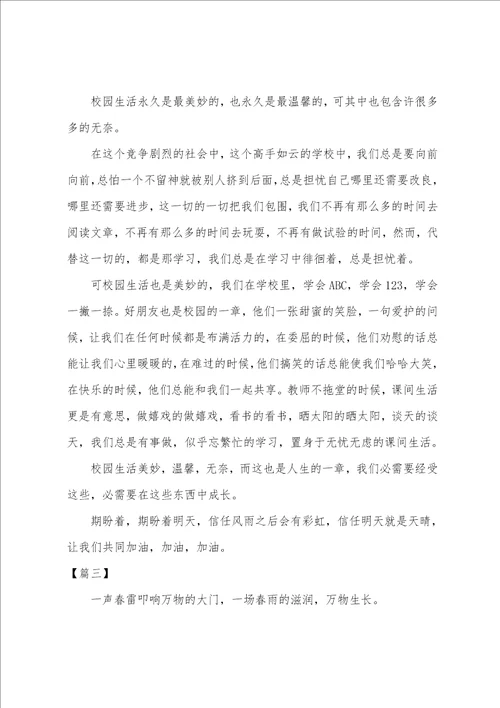 校园生活永久是最美妙的，也永久是最温馨的，可其中也包含许很多多的无奈。

在这个竞争剧烈的社会中，这个高手如云的学校中，我们总是要向前向前，总怕一个不留神就被别人挤到后面，总是担忧自己哪里还需要改良，哪里还需要进步，这一切的一切把我们包围，我们不再有那么多的时间去阅读文章，不再有那么多的时间去玩耍，不再有做试验的时间，然而，代替这一切的，都是那学习，我们总是在学习中徘徊着，总是担忧着。

可校园生活也是美妙的，我们在学校里，学会ABC，学会123，学会一撇一捺。好朋友也是校园的一章，他们一张甜蜜的笑脸，一句爱护的问候，让我们在任何时候都是布满活力的，在委屈的时候，他们劝慰的话总能让我们心里暖暖的，在难过的时候，他们搞笑的话总能使我们哈哈大笑，在快乐的时候，他们总能和我们一起共享。教师不拖堂的时候，课间生活更是有意思，做嬉戏的做嬉戏，看书的看书，晒太阳的晒太阳，谈天的谈天，我们总是有事做，似乎忘繁忙的学习，置身于无忧无虑的课间生活。

校园生活美妙，温馨，无奈，而这也是人生的一章，我们必需要经受这些，必需要在这些东西中成长。

期盼着，期盼着明天，信任风雨之后会有彩虹，信任明天就是天晴，让我们共同加油，加油，加油。

【篇三】

一声春雷叩响万物的大门，一场春雨的滋润，万物生长。